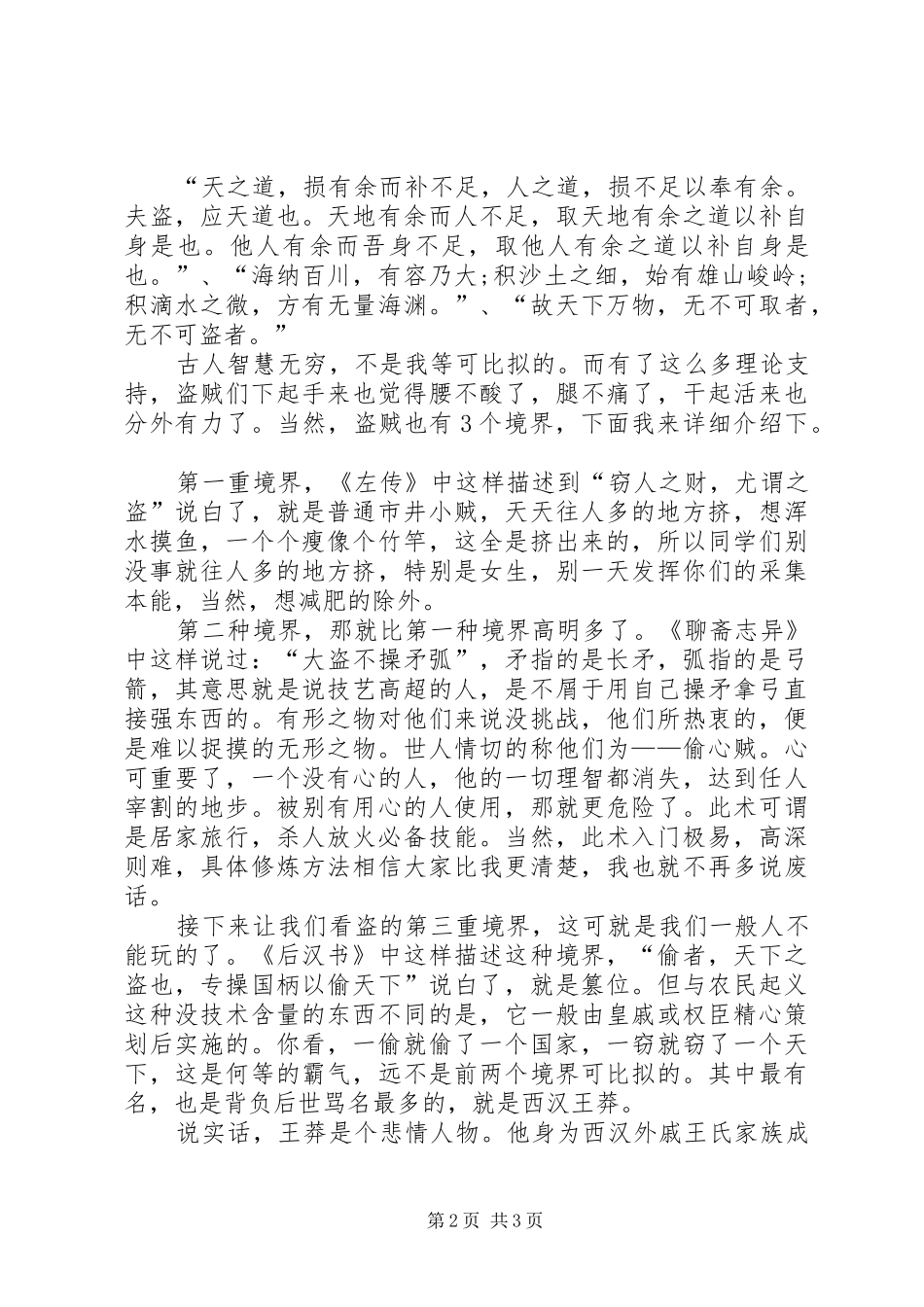 “天之道，损有余而补不足，人之道，损不足以奉有余。夫盗，应天道也。天地有余而人不足，取天地有余之道以补自身是也。他人有余而吾身不足，取他人有余之道以补自身是也。”、“海纳百川，有容乃大;积沙土之细，始有雄山峻岭;积滴水之微，方有无量海渊。”、“故天下万物，无不可取者，无不可盗者。”

古人智慧无穷，不是我等可比拟的。而有了这么多理论支持，盗贼们下起手来也觉得腰不酸了，腿不痛了，干起活来也分外有力了。当然，盗贼也有3个境界，下面我来详细介绍下。

第一重境界，《左传》中这样描述到“窃人之财，尤谓之盗”说白了，就是普通市井小贼，天天往人多的地方挤，想浑水摸鱼，一个个瘦像个竹竿，这全是挤出来的，所以同学们别没事就往人多的地方挤，特别是女生，别一天发挥你们的采集本能，当然，想减肥的除外。

第二种境界，那就比第一种境界高明多了。《聊斋志异》中这样说过：“大盗不操矛弧”，矛指的是长矛，弧指的是弓箭，其意思就是说技艺高超的人，是不屑于用自己操矛拿弓直接强东西的。有形之物对他们来说没挑战，他们所热衷的，便是难以捉摸的无形之物。世人情切的称他们为——偷心贼。心可重要了，一个没有心的人，他的一切理智都消失，达到任人宰割的地步。被别有用心的人使用，那就更危险了。此术可谓是居家旅行，杀人放火必备技能。当然，此术入门极易，高深则难，具体修炼方法相信大家比我更清楚，我也就不再多说废话。

接下来让我们看盗的第三重境界，这可就是我们一般人不能玩的了。《后汉书》中这样描述这种境界，“偷者，天下之盗也，专操国柄以偷天下”说白了，就是篡位。但与农民起义这种没技术含量的东西不同的是，它一般由皇戚或权臣精心策划后实施的。你看，一偷就偷了一个国家，一窃就窃了一个天下，这是何等的霸气，远不是前两个境界可比拟的。其中最有名，也是背负后世骂名最多的，就是西汉王莽。

说实话，王莽是个悲情人物。他身为西汉外戚王氏家族成

第2页 共3页